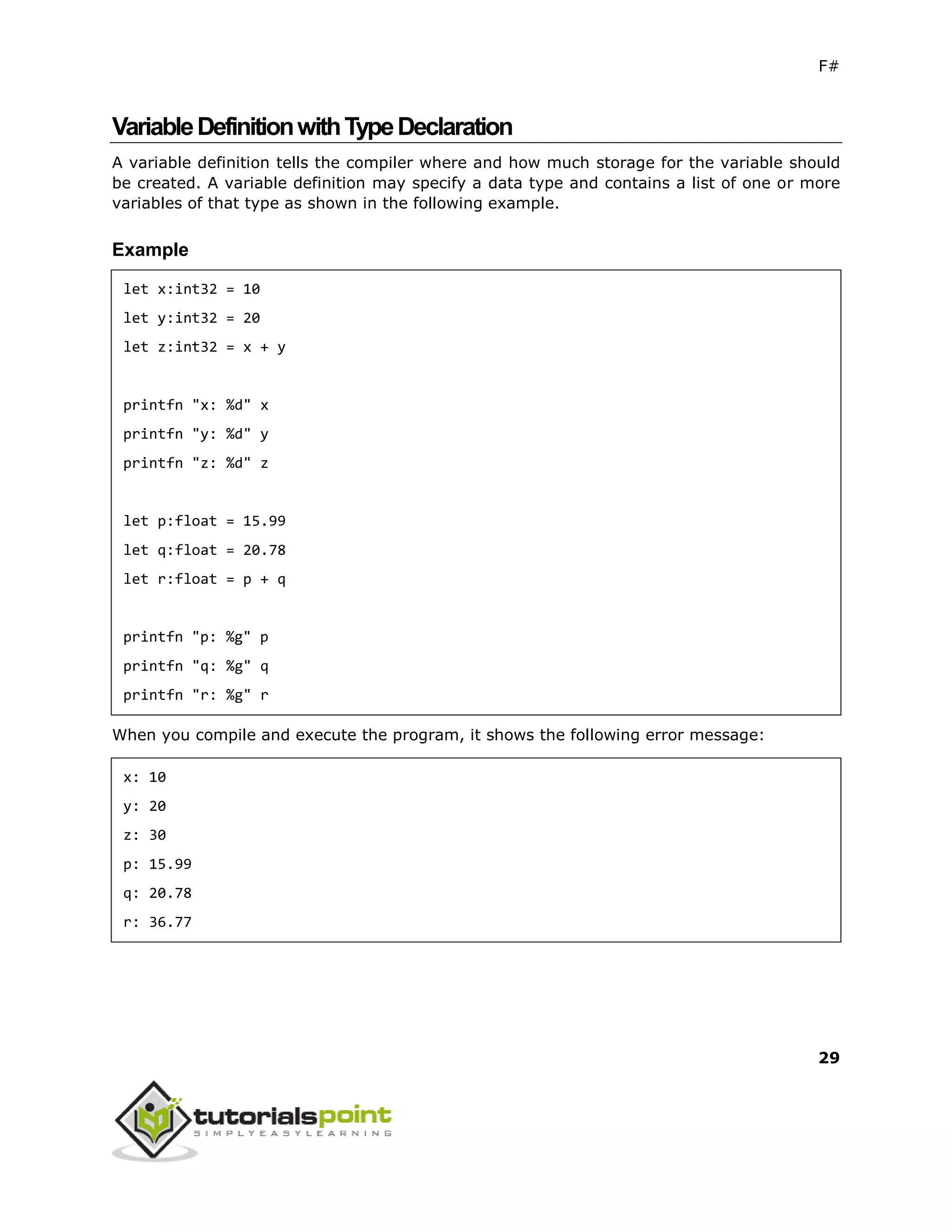 F#

Variable Definition with Type Declaration

A variable definition tells the compiler where and how much storage for the variable should be created. A variable definition may specify a data type and contains a list of one or more variables of that type as shown in the following example.

Example

let x:int32 = 10
let y:int32 = 20
let z:int32 = x + y

printfn "x: %d" x
printfn "y: %d" y
printfn "z: %d" z

let p:float = 15.99
let q:float = 20.78
let r:float = p + q

printfn "p: %g" p
printfn "q: %g" q
printfn "r: %g" r

When you compile and execute the program, it shows the following error message:

x: 10
y: 20
z: 30
p: 15.99
q: 20.78
r: 36.77

29

tutorialspoint
SIMPLYEASYLEARNING